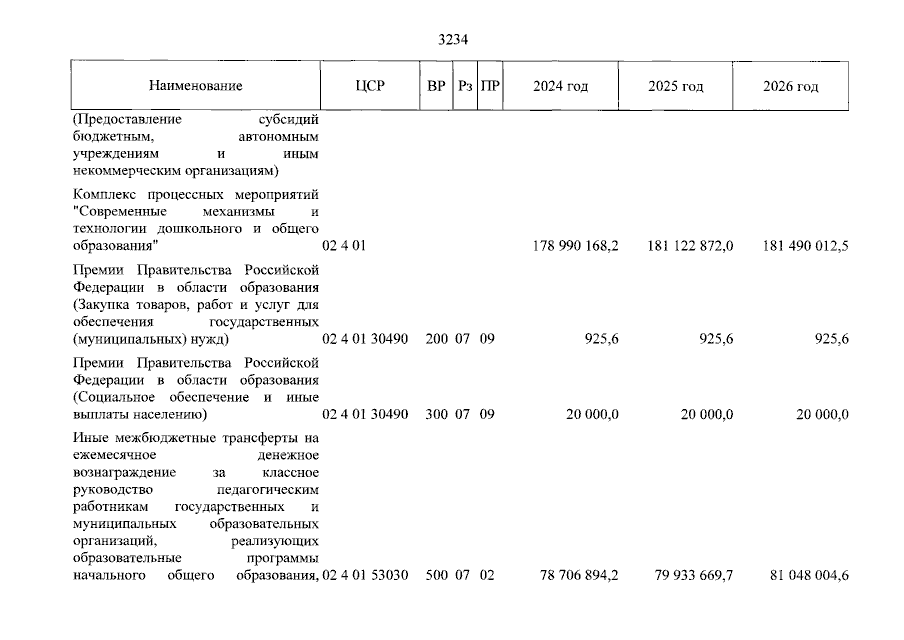 3234

| Наименование | ЦСР | ВР | Рз | ПР | 2024 год | 2025 год | 2026 год |
|---|---|---|---|---|---|---|---|
| (Предоставление субсидий бюджетным, автономным учреждениям и иным некоммерческим организациям) | | | | | | | |
| Комплекс процессных мероприятий "Современные механизмы и технологии дошкольного и общего образования" | 02 4 01 | | | | 178 990 168,2 | 181 122 872,0 | 181 490 012,5 |
| Премии Правительства Российской Федерации в области образования (Закупка товаров, работ и услуг для обеспечения государственных (муниципальных) нужд) | 02 4 01 30490 | 200 | 07 | 09 | 925,6 | 925,6 | 925,6 |
| Премии Правительства Российской Федерации в области образования (Социальное обеспечение и иные выплаты населению) | 02 4 01 30490 | 300 | 07 | 09 | 20 000,0 | 20 000,0 | 20 000,0 |
| Иные межбюджетные трансферты на ежемесячное денежное вознаграждение за классное руководство педагогическим работникам государственных и муниципальных образовательных организаций, реализующих образовательные программы начального общего образования, | 02 4 01 53030 | 500 | 07 | 02 | 78 706 894,2 | 79 933 669,7 | 81 048 004,6 |